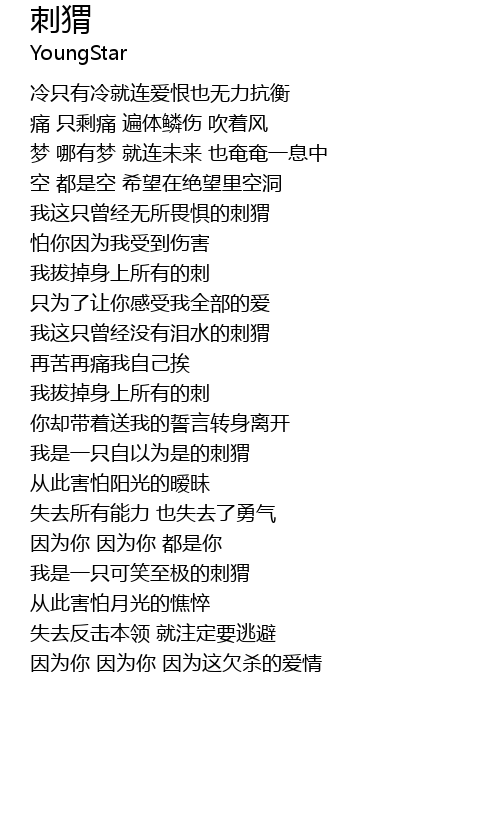 刺猬
YoungStar

冷只有冷就连爱恨也无力抗衡
痛 只剩痛 遍体鳞伤 吹着风
梦 哪有梦 就连未来 也奄奄一息中
空 都是空 希望在绝望里空洞
我这只曾经无所畏惧的刺猬
怕你因为我受到伤害
我拔掉身上所有的刺
只为了让你感受我全部的爱
我这只曾经没有泪水的刺猬
再苦再痛我自己挨
我拔掉身上所有的刺
你却带着送我的誓言转身离开
我是一只自以为是的刺猬
从此害怕阳光的暧昧
失去所有能力 也失去了勇气
因为你 因为你 都是你
我是一只可笑至极的刺猬
从此害怕月光的憔悴
失去反击本领 就注定要逃避
因为你 因为你 因为这欠杀的爱情